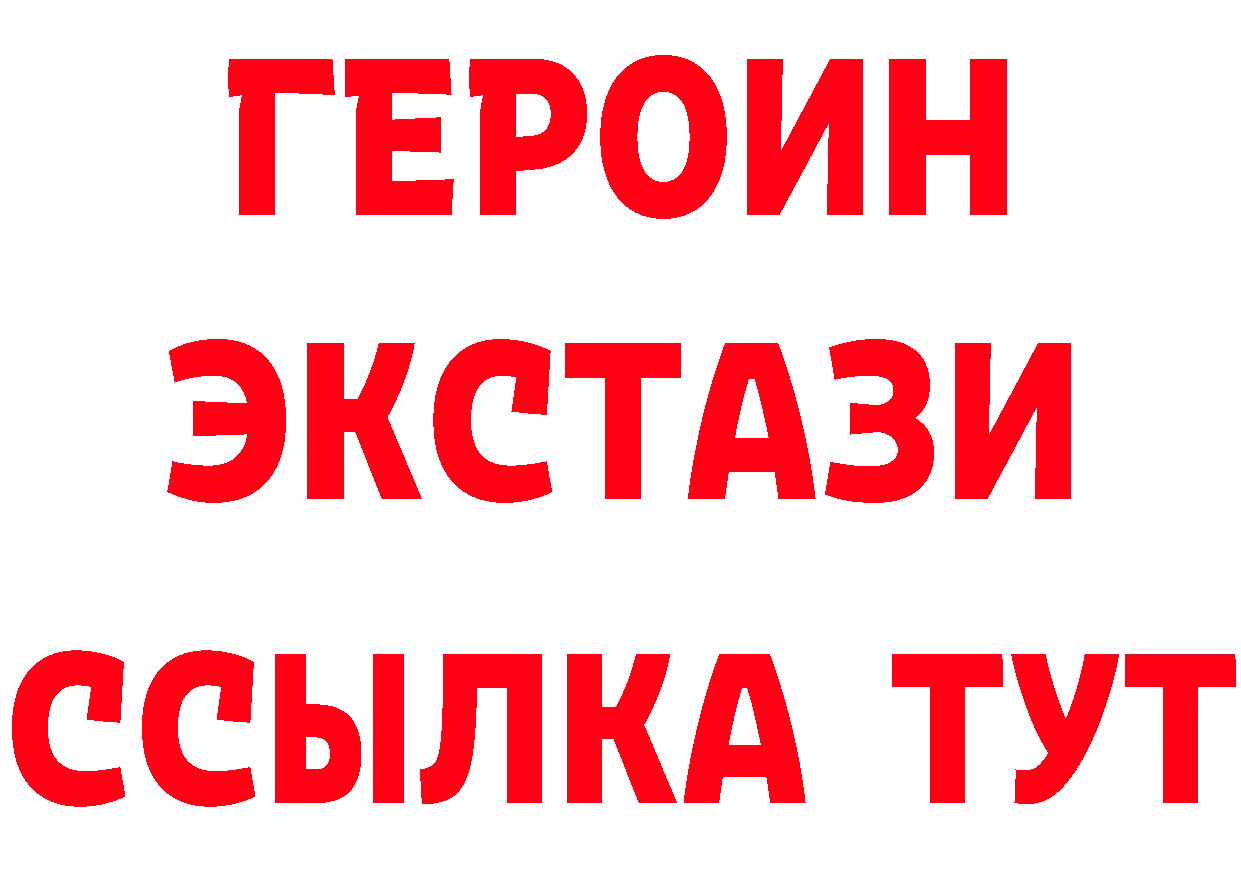 ГЕРОИН ЭКСТАЗИ ССЫЛКА ТУТ